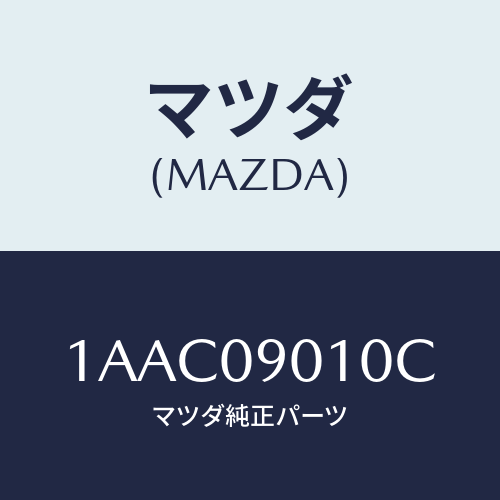 マツダ
(MAZDA)

1AAC09010C
マツダ純正パーツ